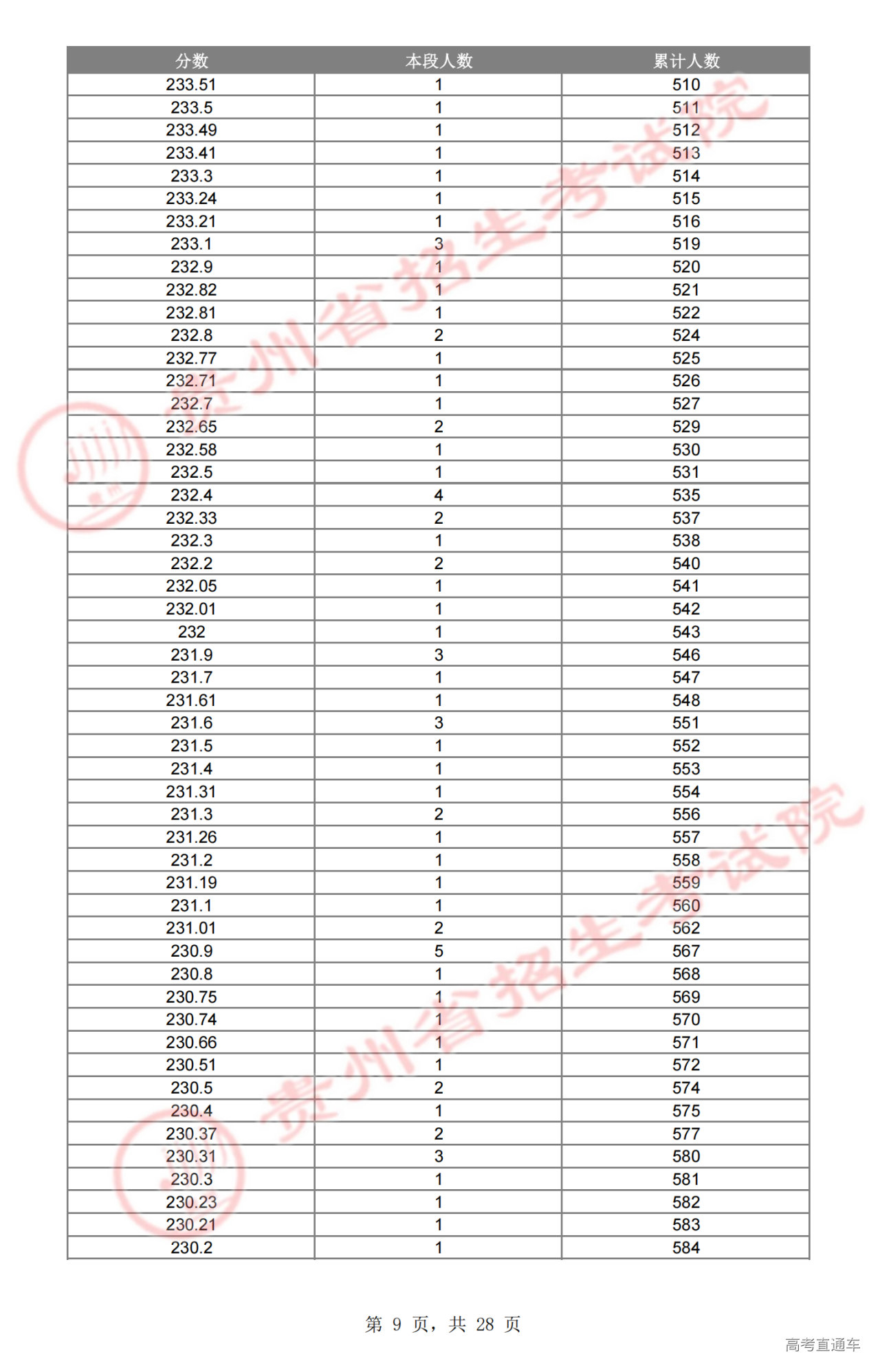 | 分数 | 本段人数 | 累计人数 |
|---|---|---|
| 233.51 | 1 | 510 |
| 233.5 | 1 | 511 |
| 233.49 | 1 | 512 |
| 233.41 | 1 | 513 |
| 233.3 | 1 | 514 |
| 233.24 | 1 | 515 |
| 233.21 | 1 | 516 |
| 233.1 | 3 | 519 |
| 232.9 | 1 | 520 |
| 232.82 | 1 | 521 |
| 232.81 | 1 | 522 |
| 232.8 | 2 | 524 |
| 232.77 | 1 | 525 |
| 232.71 | 1 | 526 |
| 232.7 | 1 | 527 |
| 232.65 | 2 | 529 |
| 232.58 | 1 | 530 |
| 232.5 | 1 | 531 |
| 232.4 | 4 | 535 |
| 232.33 | 2 | 537 |
| 232.3 | 1 | 538 |
| 232.2 | 2 | 540 |
| 232.05 | 1 | 541 |
| 232.01 | 1 | 542 |
| 232 | 1 | 543 |
| 231.9 | 3 | 546 |
| 231.7 | 1 | 547 |
| 231.61 | 1 | 548 |
| 231.6 | 3 | 551 |
| 231.5 | 1 | 552 |
| 231.4 | 1 | 553 |
| 231.31 | 1 | 554 |
| 231.3 | 2 | 556 |
| 231.26 | 1 | 557 |
| 231.2 | 1 | 558 |
| 231.19 | 1 | 559 |
| 231.1 | 1 | 560 |
| 231.01 | 2 | 562 |
| 230.9 | 5 | 567 |
| 230.8 | 1 | 568 |
| 230.75 | 1 | 569 |
| 230.74 | 1 | 570 |
| 230.66 | 1 | 571 |
| 230.51 | 1 | 572 |
| 230.5 | 2 | 574 |
| 230.4 | 1 | 575 |
| 230.37 | 2 | 577 |
| 230.31 | 3 | 580 |
| 230.3 | 1 | 581 |
| 230.23 | 1 | 582 |
| 230.21 | 1 | 583 |
| 230.2 | 1 | 584 |

贵州省招生考试院

贵州省招生考试院

第 9 页，共 28 页

高考直通车